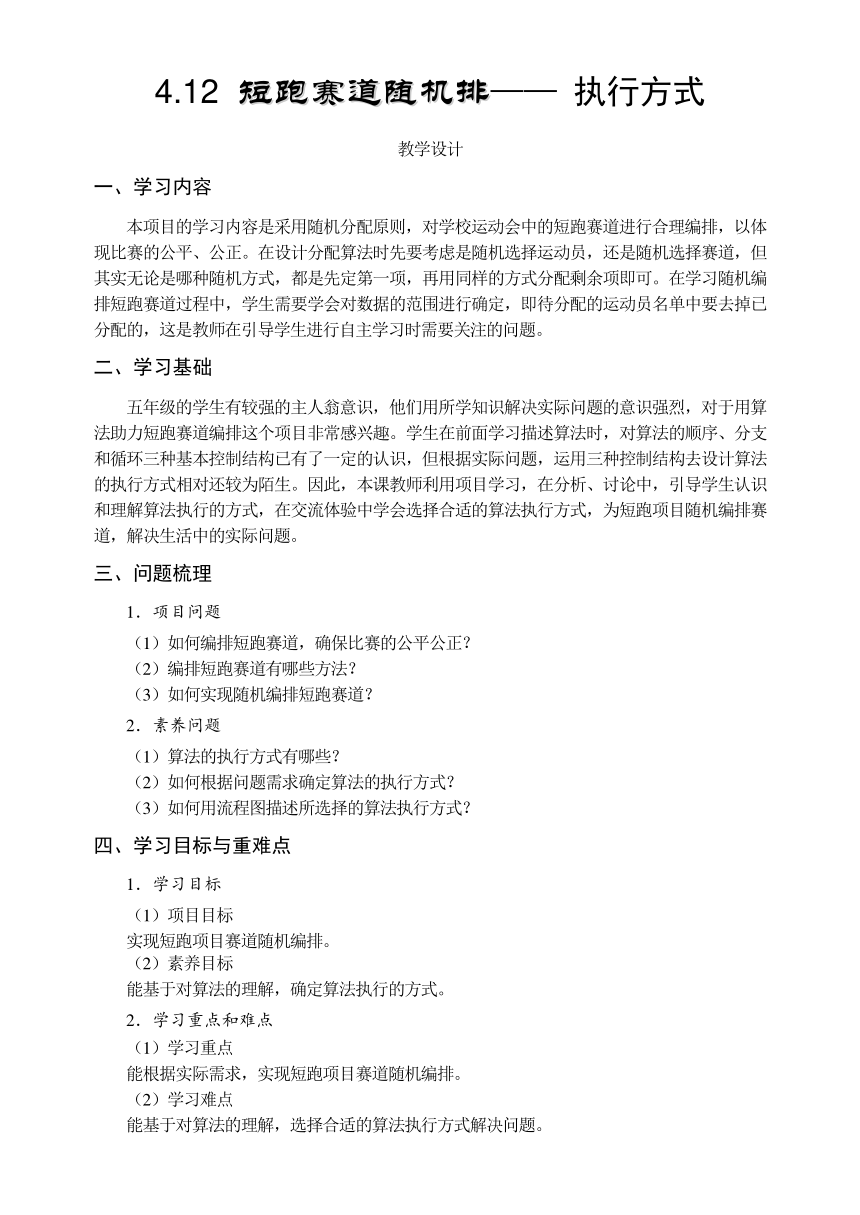 4.12 短跑赛道随机排—— 执行方式

教学设计

一、学习内容

本项目的学习内容是采用随机分配原则，对学校运动会中的短跑赛道进行合理编排，以体现比赛的公平、公正。在设计分配算法时先要考虑是随机选择运动员，还是随机选择赛道，但其实无论是哪种随机方式，都是先定第一项，再用同样的方式分配剩余项即可。在学习随机编排短跑赛道过程中，学生需要学会对数据的范围进行确定，即待分配的运动员名单中要去掉已分配的，这是教师在引导学生进行自主学习时需要关注的问题。

二、学习基础

五年级的学生有较强的主人翁意识，他们用所学知识解决实际问题的意识强烈，对于用算法助力短跑赛道编排这个项目非常感兴趣。学生在前面学习描述算法时，对算法的顺序、分支和循环三种基本控制结构已有了一定的认识，但根据实际问题，运用三种控制结构去设计算法的执行方式相对还较为陌生。因此，本课教师利用项目学习，在分析、讨论中，引导学生认识和理解算法执行的方式，在交流体验中学会选择合适的算法执行方式，为短跑项目随机编排赛道，解决生活中的实际问题。

三、问题梳理

1．项目问题

（1）如何编排短跑赛道，确保比赛的公平公正？
（2）编排短跑赛道有哪些方法？
（3）如何实现随机编排短跑赛道？

2．素养问题

（1）算法的执行方式有哪些？
（2）如何根据问题需求确定算法的执行方式？
（3）如何用流程图描述所选择的算法执行方式？

四、学习目标与重难点

1．学习目标

（1）项目目标
实现短跑项目赛道随机编排。
（2）素养目标
能基于对算法的理解，确定算法执行的方式。

2．学习重点和难点

（1）学习重点
能根据实际需求，实现短跑项目赛道随机编排。
（2）学习难点
能基于对算法的理解，选择合适的算法执行方式解决问题。